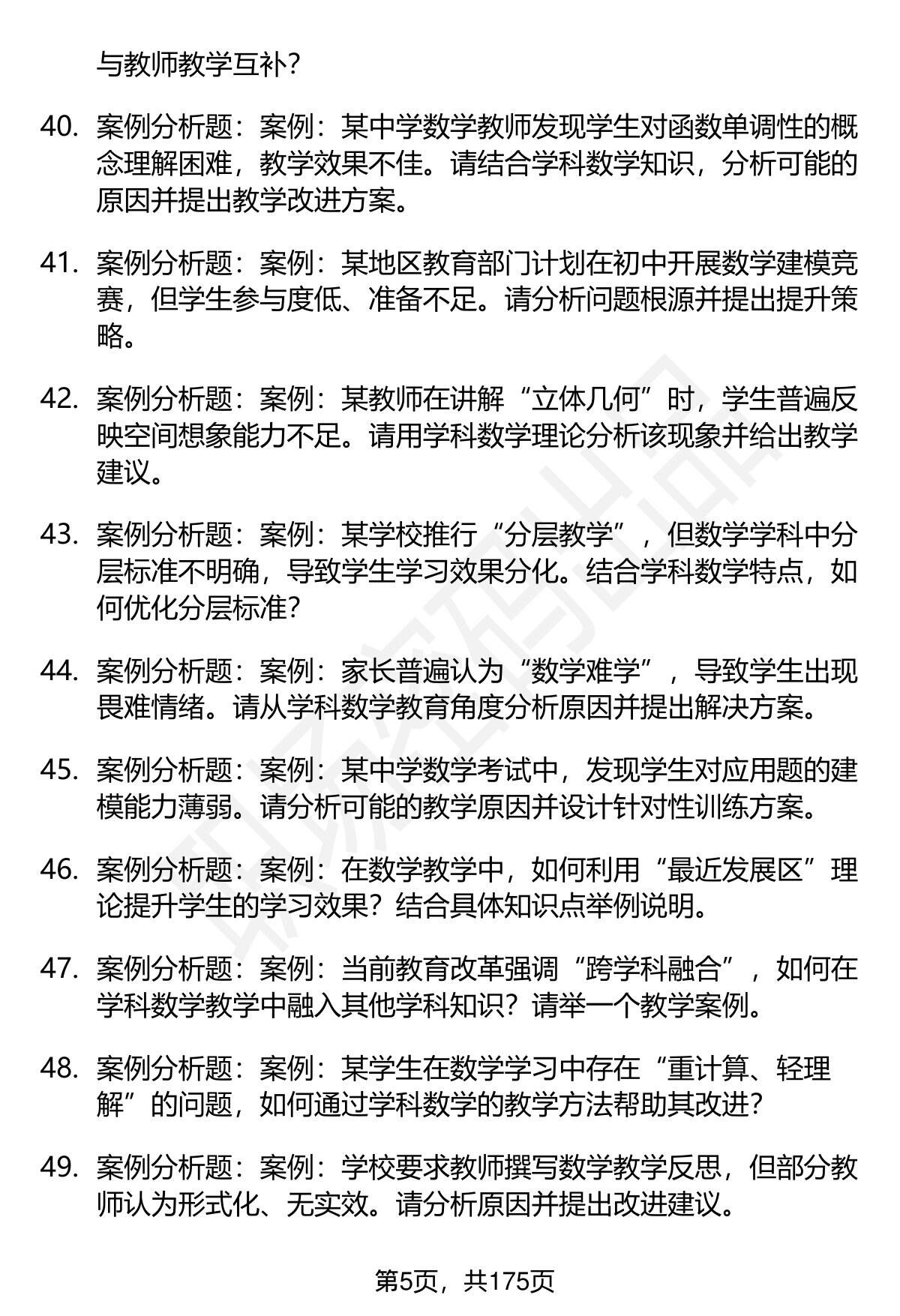 与教师教学互补？

40. 案例分析题：案例：某中学数学教师发现学生对函数单调性的概念理解困难，教学效果不佳。请结合学科数学知识，分析可能的原因并提出教学改进方案。

41. 案例分析题：案例：某地区教育部门计划在初中开展数学建模竞赛，但学生参与度低、准备不足。请分析问题根源并提出提升策略。

42. 案例分析题：案例：某教师在讲解“立体几何”时，学生普遍反映空间想象能力不足。请用学科数学理论分析该现象并给出教学建议。

43. 案例分析题：案例：某学校推行“分层教学”，但数学学科中分层标准不明确，导致学生学习效果分化。结合学科数学特点，如何优化分层标准？

44. 案例分析题：案例：家长普遍认为“数学难学”，导致学生出现畏难情绪。请从学科数学教育角度分析原因并提出解决方案。

45. 案例分析题：案例：某中学数学考试中，发现学生对应用题的建模能力薄弱。请分析可能的教学原因并设计针对性训练方案。

46. 案例分析题：案例：在数学教学中，如何利用“最近发展区”理论提升学生的学习效果？结合具体知识点举例说明。

47. 案例分析题：案例：当前教育改革强调“跨学科融合”，如何在学科数学教学中融入其他学科知识？请举一个教学案例。

48. 案例分析题：案例：某学生在数学学习中存在“重计算、轻理解”的问题，如何通过学科数学的教学方法帮助其改进？

49. 案例分析题：案例：学校要求教师撰写数学教学反思，但部分教师认为形式化、无实效。请分析原因并提出改进建议。

第5页，共175页